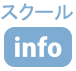 スクール

info